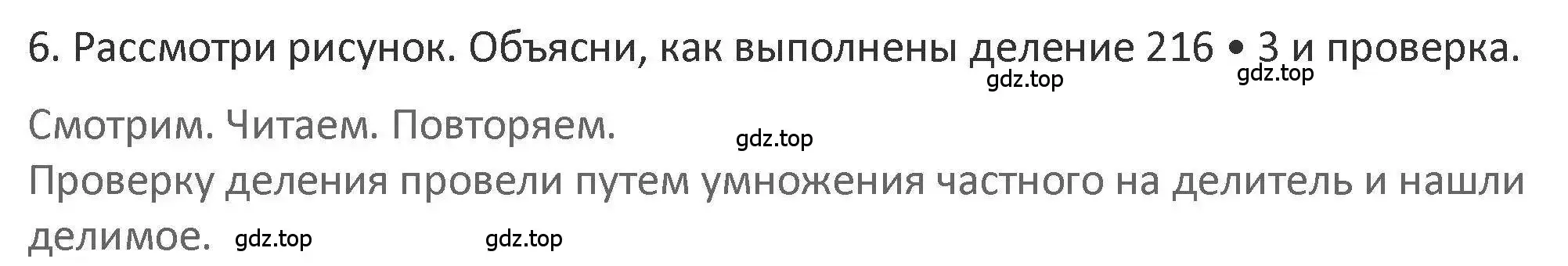 6. Рассмотри рисунок. Объясни, как выполнены деление 216 • 3 и проверка.

gdz.top gdz.top

Смотрим. Читаем. Повторяем. gdz.top

Проверку деления провели путем умножения частного на делитель и нашли делимое. gdz.top gdz.top